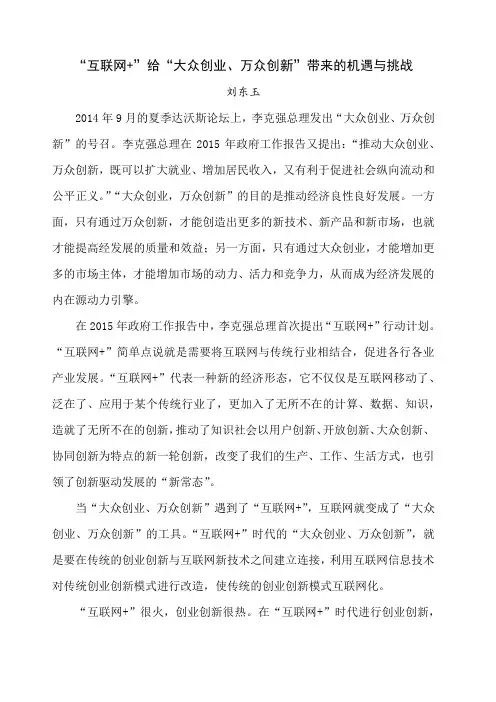 “互联网+”给“大众创业、万众创新”带来的机遇与挑战

刘东玉

2014年9月的夏季达沃斯论坛上，李克强总理发出“大众创业、万众创新”的号召。李克强总理在2015年政府工作报告又提出：“推动大众创业、万众创新，既可以扩大就业、增加居民收入，又有利于促进社会纵向流动和公平正义。”“大众创业，万众创新”的目的是推动经济良性良好发展。一方面，只有通过万众创新，才能创造出更多的新技术、新产品和新市场，也就才能提高经发展的质量和效益；另一方面，只有通过大众创业，才能增加更多的市场主体，才能增加市场的动力、活力和竞争力，从而成为经济发展的内在源动力引擎。

在2015年政府工作报告中，李克强总理首次提出“互联网+”行动计划。“互联网+”简单点说就是需要将互联网与传统行业相结合，促进各行各业产业发展。“互联网+”代表一种新的经济形态，它不仅仅是互联网移动了、泛在了、应用于某个传统行业了，更加入了无所不在的计算、数据、知识，造就了无所不在的创新，推动了知识社会以用户创新、开放创新、大众创新、协同创新为特点的新一轮创新，改变了我们的生产、工作、生活方式，也引领了创新驱动发展的“新常态”。

当“大众创业、万众创新”遇到了“互联网+”，互联网就变成了“大众创业、万众创新”的工具。“互联网+”时代的“大众创业、万众创新”，就是要在传统的创业创新与互联网新技术之间建立连接，利用互联网信息技术对传统创业创新模式进行改造，使传统的创业创新模式互联网化。

“互联网+”很火，创业创新很热。在“互联网+”时代进行创业创新，